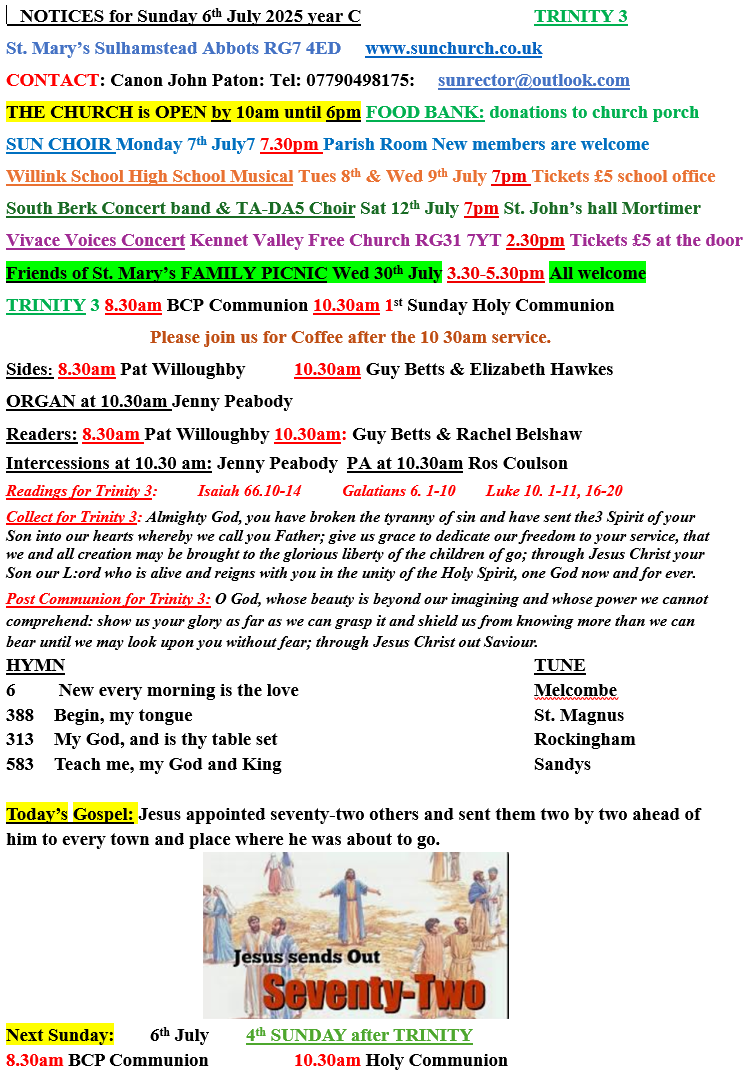 NOTICES for Sunday 6th July 2025 year C TRINITY 3

St. Mary's Sulhamstead Abbots RG7 4ED www.sunchurch.co.uk

CONTACT: Canon John Paton: Tel: 07790498175: sunrector@outlook.com

THE CHURCH is OPEN by 10am until 6pm FOOD BANK: donations to church porch

SUN CHOIR Monday 7th July7 7.30pm Parish Room New members are welcome

Willink School High School Musical Tues 8th & Wed 9th July 7pm Tickets £5 school office

South Berk Concert band & TA-DA5 Choir Sat 12th July 7pm St. John's hall Mortimer

Vivace Voices Concert Kennet Valley Free Church RG31 7YT 2.30pm Tickets £5 at the door

Friends of St. Mary's FAMILY PICNIC Wed 30th July 3.30-5.30pm All welcome

TRINITY 3 8.30am BCP Communion 10.30am 1st Sunday Holy Communion

Please join us for Coffee after the 10 30am service.

Sides: 8.30am Pat Willoughby 10.30am Guy Betts & Elizabeth Hawkes

ORGAN at 10.30am Jenny Peabody

Readers: 8.30am Pat Willoughby 10.30am: Guy Betts & Rachel Belshaw

Intercessions at 10.30 am: Jenny Peabody PA at 10.30am Ros Coulson

Readings for Trinity 3: Isaiah 66.10-14 Galatians 6. 1-10 Luke 10. 1-11, 16-20

Collect for Trinity 3: Almighty God, you have broken the tyranny of sin and have sent the3 Spirit of your Son into our hearts whereby we call you Father; give us grace to dedicate our freedom to your service, that we and all creation may be brought to the glorious liberty of the children of go; through Jesus Christ your Son our L:ord who is alive and reigns with you in the unity of the Holy Spirit, one God now and for ever.

Post Communion for Trinity 3: O God, whose beauty is beyond our imagining and whose power we cannot comprehend: show us your glory as far as we can grasp it and shield us from knowing more than we can bear until we may look upon you without fear; through Jesus Christ out Saviour.

| HYMN | | TUNE |
|---|---|---|
| 6 | New every morning is the love | Melcombe |
| 388 | Begin, my tongue | St. Magnus |
| 313 | My God, and is thy table set | Rockingham |
| 583 | Teach me, my God and King | Sandys |

Today's Gospel: Jesus appointed seventy-two others and sent them two by two ahead of him to every town and place where he was about to go.

Jesus sends Out Seventy-Two

Next Sunday: 6th July 4th SUNDAY after TRINITY
8.30am BCP Communion 10.30am Holy Communion